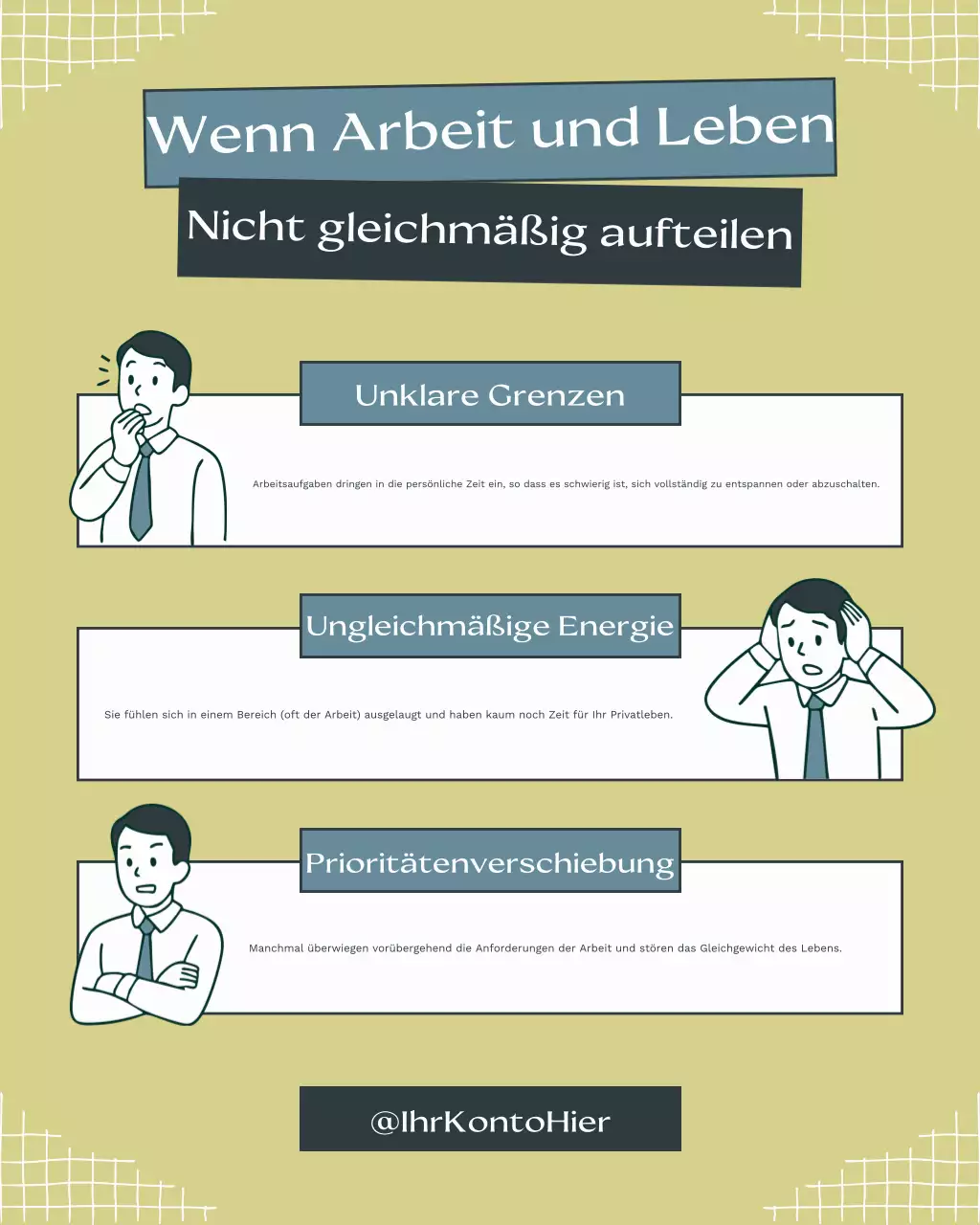 Wenn Arbeit und Leben

Nicht gleichmäßig aufteilen

Unklare Grenzen

Arbeitsaufgaben dringen in die persönliche Zeit ein, so dass es schwierig ist, sich vollständig zu entspannen oder abzuschalten.

Ungleichmäßige Energie

Sie fühlen sich in einem Bereich (oft der Arbeit) ausgelaugt und haben kaum noch Zeit für Ihr Privatleben.

Prioritätenverschiebung

Manchmal überwiegen vorübergehend die Anforderungen der Arbeit und stören das Gleichgewicht des Lebens.

@IhrKontoHier